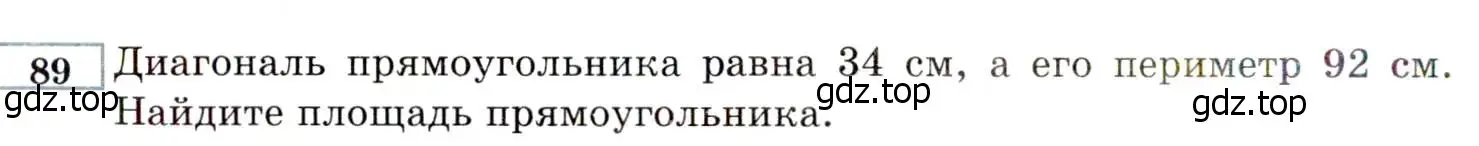 89 Диагональ прямоугольника равна 34 см, а его периметр 92 см. Найдите площадь прямоугольника.

gdz.top gdz.top gdz.top